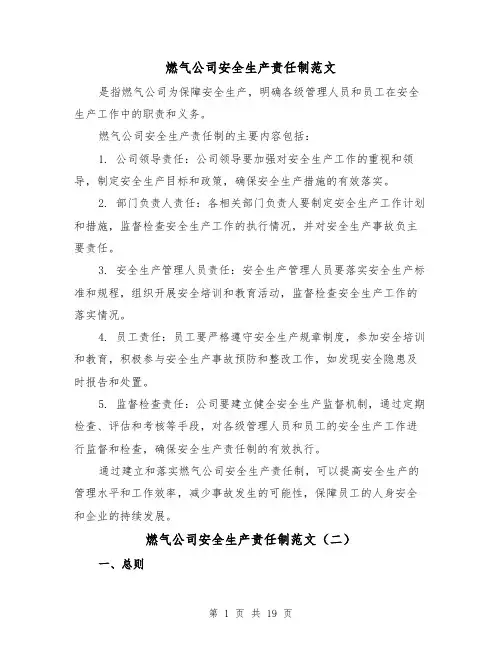 燃气公司安全生产责任制范文

是指燃气公司为保障安全生产，明确各级管理人员和员工在安全生产工作中的职责和义务。

燃气公司安全生产责任制的主要内容包括：

1. 公司领导责任：公司领导要加强对安全生产工作的重视和领导，制定安全生产目标和政策，确保安全生产措施的有效落实。

2. 部门负责人责任：各相关部门负责人要制定安全生产工作计划和措施，监督检查安全生产工作的执行情况，并对安全生产事故负主要责任。

3. 安全生产管理人员责任：安全生产管理人员要落实安全生产标准和规程，组织开展安全培训和教育活动，监督检查安全生产工作的落实情况。

4. 员工责任：员工要严格遵守安全生产规章制度，参加安全培训和教育，积极参与安全生产事故预防和整改工作，如发现安全隐患及时报告和处置。

5. 监督检查责任：公司要建立健全安全生产监督机制，通过定期检查、评估和考核等手段，对各级管理人员和员工的安全生产工作进行监督和检查，确保安全生产责任制的有效执行。

通过建立和落实燃气公司安全生产责任制，可以提高安全生产的管理水平和工作效率，减少事故发生的可能性，保障员工的人身安全和企业的持续发展。

燃气公司安全生产责任制范文（二）

一、总则

第 1 页 共 19 页